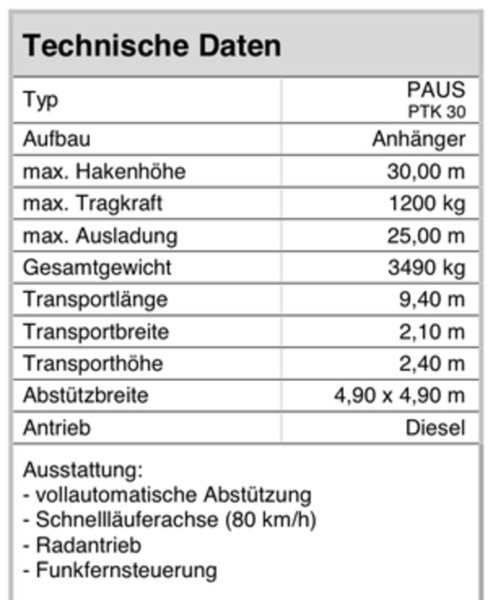 Technische Daten

| Typ | PAUS PTK 30 |
|---|---|
| Aufbau | Anhänger |
| max. Hakenhöhe | 30,00 m |
| max. Tragkraft | 1200 kg |
| max. Ausladung | 25,00 m |
| Gesamtgewicht | 3490 kg |
| Transportlänge | 9,40 m |
| Transportbreite | 2,10 m |
| Transporthöhe | 2,40 m |
| Abstützbreite | 4,90 x 4,90 m |
| Antrieb | Diesel |

Ausstattung:
- vollautomatische Abstützung
- Schnellläuferachse (80 km/h)
- Radantrieb
- Funkfernsteuerung